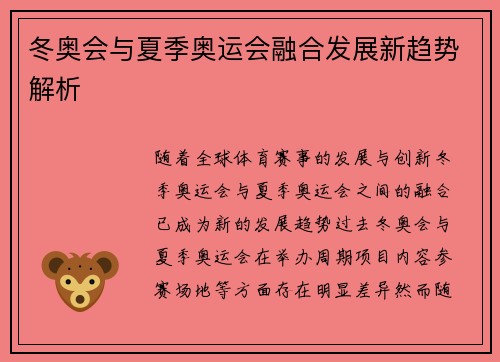 冬奥会与夏季奥运会融合发展新趋势解析

随着全球体育赛事的发展与创新冬季奥运会与夏季奥运会之间的融合已成为新的发展趋势过去冬奥会与夏季奥运会在举办周期项目内容参赛场地等方面存在明显差异然而随